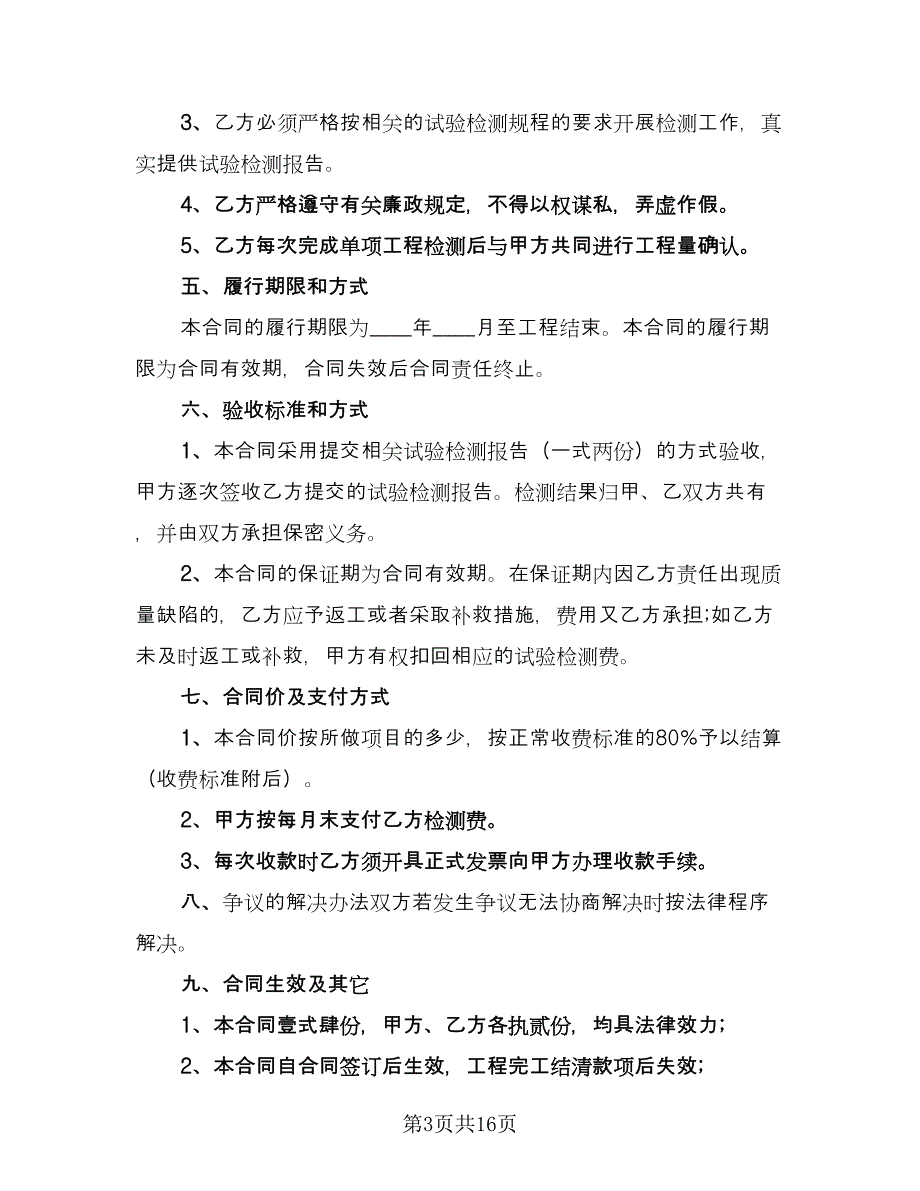 3、乙方必须严格按相关的试验检测规程的要求开展检测工作，真实提供试验检测报告。

4、乙方严格遵守有关廉政规定，不得以权谋私，弄虚作假。

5、乙方每次完成单项工程检测后与甲方共同进行工程量确认。

五、履行期限和方式

本合同的履行期限为____年____月至工程结束。本合同的履行期限为合同有效期，合同失效后合同责任终止。

六、验收标准和方式

1、本合同采用提交相关试验检测报告（一式两份）的方式验收，甲方逐次签收乙方提交的试验检测报告。检测结果归甲、乙双方共有，并由双方承担保密义务。

2、本合同的保证期为合同有效期。在保证期内因乙方责任出现质量缺陷的，乙方应予返工或者采取补救措施，费用又乙方承担;如乙方未及时返工或补救，甲方有权扣回相应的试验检测费。

七、合同价及支付方式

1、本合同价按所做项目的多少，按正常收费标准的80%予以结算（收费标准附后）。

2、甲方按每月末支付乙方检测费。

3、每次收款时乙方须开具正式发票向甲方办理收款手续。

八、争议的解决办法双方若发生争议无法协商解决时按法律程序解决。

九、合同生效及其它

1、本合同壹式肆份，甲方、乙方各执贰份，均具法律效力;

2、本合同自合同签订后生效，工程完工结清款项后失效;

第3页共16页